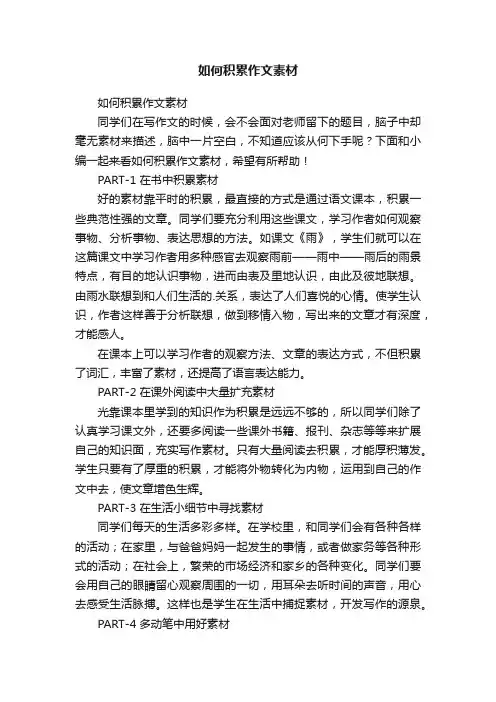 如何积累作文素材

如何积累作文素材

同学们在写作文的时候，会不会面对老师留下的题目，脑子中却毫无素材来描述，脑中一片空白，不知道应该从何下手呢？下面和小编一起来看如何积累作文素材，希望有所帮助！

PART-1 在书中积累素材

好的素材靠平时的积累，最直接的方式是通过语文课本，积累一些典范性强的文章。同学们要充分利用这些课文，学习作者如何观察事物、分析事物、表达思想的方法。如课文《雨》，学生们就可以在这篇课文中学习作者用多种感官去观察雨前——雨中——雨后的雨景特点，有目的地认识事物，进而由表及里地认识，由此及彼地联想。由雨水联想到和人们生活的.关系，表达了人们喜悦的心情。使学生认识，作者这样善于分析联想，做到移情入物，写出来的文章才有深度，才能感人。

在课本上可以学习作者的观察方法、文章的表达方式，不但积累了词汇，丰富了素材，还提高了语言表达能力。

PART-2 在课外阅读中大量扩充素材

光靠课本里学到的知识作为积累是远远不够的，所以同学们除了认真学习课文外，还要多阅读一些课外书籍、报刊、杂志等等来扩展自己的知识面，充实写作素材。只有大量阅读去积累，才能厚积薄发。学生只要有了厚重的积累，才能将外物转化为内物，运用到自己的作文中去，使文章增色生辉。

PART-3 在生活小细节中寻找素材

同学们每天的生活多彩多样。在学校里，和同学们会有各种各样的活动；在家里，与爸爸妈妈一起发生的事情，或者做家务等各种形式的活动；在社会上，繁荣的市场经济和家乡的各种变化。同学们要会用自己的眼睛留心观察周围的一切，用耳朵去听时间的声音，用心去感受生活脉搏。这样也是学生在生活中捕捉素材，开发写作的源泉。

PART-4 多动笔中用好素材